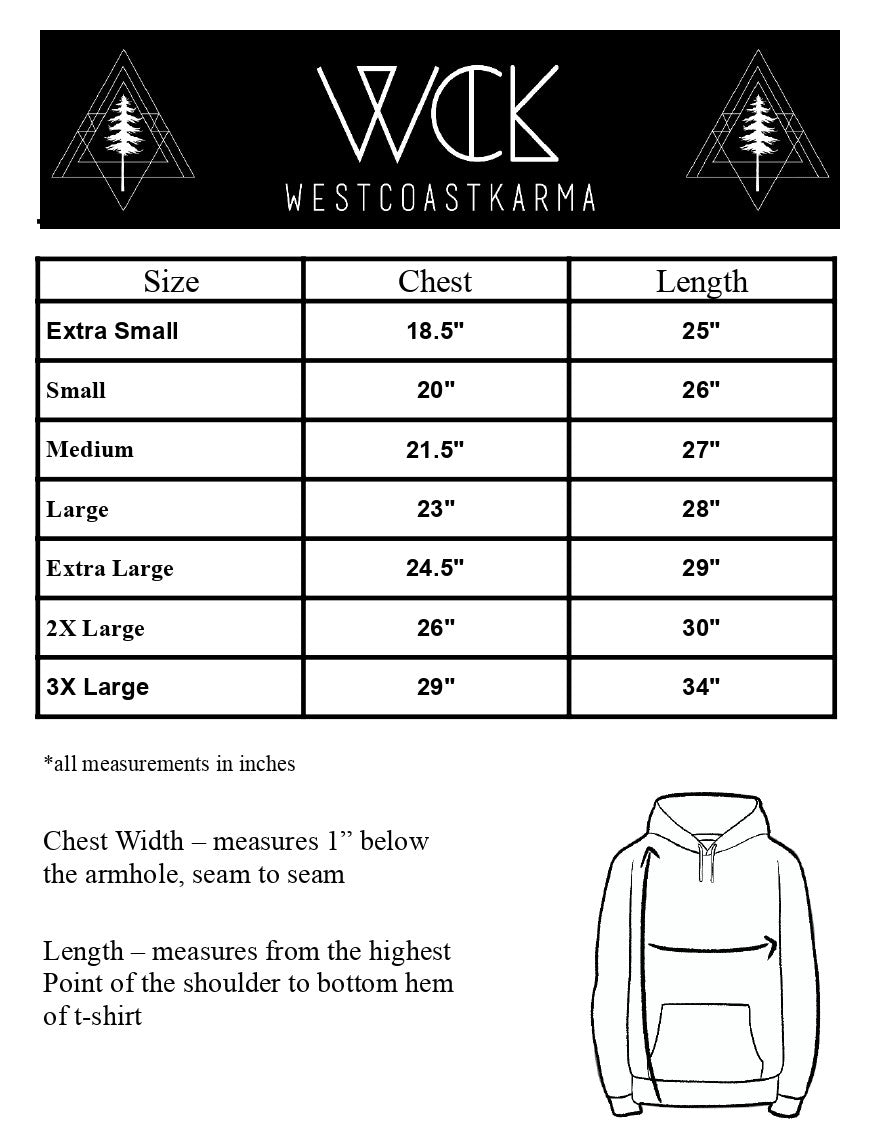 WCK
WESTCOASTKARMA

| Size | Chest | Length |
|---|---|---|
| Extra Small | 18.5" | 25" |
| Small | 20" | 26" |
| Medium | 21.5" | 27" |
| Large | 23" | 28" |
| Extra Large | 24.5" | 29" |
| 2X Large | 26" | 30" |
| 3X Large | 29" | 34" |

*all measurements in inches

Chest Width – measures 1” below the armhole, seam to seam

Length – measures from the highest Point of the shoulder to bottom hem of t-shirt